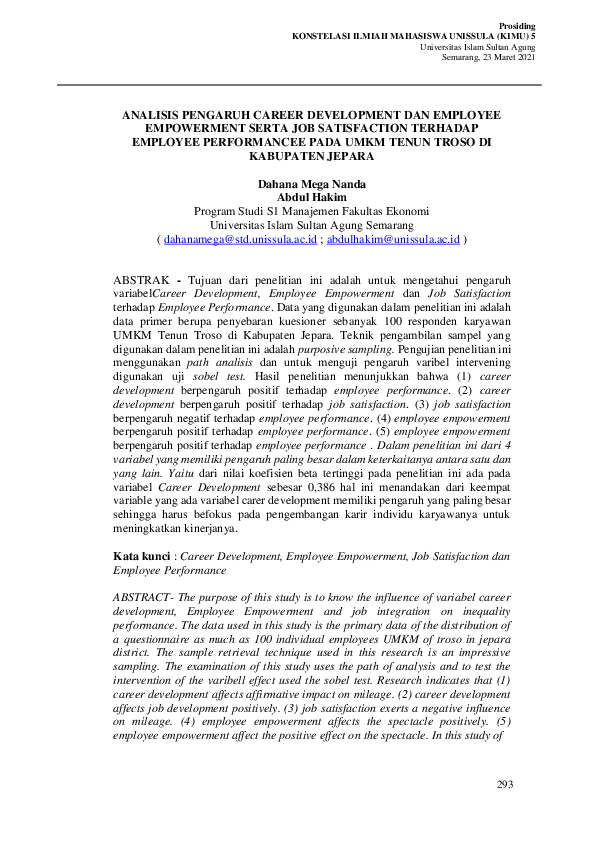 Prosiding
KONSTELASI ILMIAH MAHASISWA UNISSULA (KIMU) 5
Universitas Islam Sultan Agung
Semarang, 23 Maret 2021

ANALISIS PENGARUH CAREER DEVELOPMENT DAN EMPLOYEE EMPOWERMENT SERTA JOB SATISFACTION TERHADAP EMPLOYEE PERFORMANCEE PADA UMKM TENUN TROSO DI KABUPATEN JEPARA

Dahana Mega Nanda
Abdul Hakim
Program Studi S1 Manajemen Fakultas Ekonomi
Universitas Islam Sultan Agung Semarang
( dahanamega@std.unissula.ac.id ; abdulhakim@unissula.ac.id )

ABSTRAK - Tujuan dari penelitian ini adalah untuk mengetahui pengaruh variabelCareer Development, Employee Empowerment dan Job Satisfaction terhadap Employee Performance. Data yang digunakan dalam penelitian ini adalah data primer berupa penyebaran kuesioner sebanyak 100 responden karyawan UMKM Tenun Troso di Kabupaten Jepara. Teknik pengambilan sampel yang digunakan dalam penelitian ini adalah purposive sampling. Pengujian penelitian ini menggunakan path analisis dan untuk menguji pengaruh varibel intervening digunakan uji sobel test. Hasil penelitian menunjukkan bahwa (1) career development berpengaruh positif terhadap employee performance. (2) career development berpengaruh positif terhadap job satisfaction. (3) job satisfaction berpengaruh negatif terhadap employee performance. (4) employee empowerment berpengaruh positif terhadap employee performance. (5) employee empowerment berpengaruh positif terhadap employee performance . Dalam penelitian ini dari 4 variabel yang memiliki pengaruh paling besar dalam keterkaitanya antara satu dan yang lain. Yaitu dari nilai koefisien beta tertinggi pada penelitian ini ada pada variabel Career Development sebesar 0,386 hal ini menandakan dari keempat variable yang ada variabel carer development memiliki pengaruh yang paling besar sehingga harus befokus pada pengembangan karir individu karyawanya untuk meningkatkan kinerjanya.

Kata kunci : Career Development, Employee Empowerment, Job Satisfaction dan Employee Performance

ABSTRACT- The purpose of this study is to know the influence of variabel career development, Employee Empowerment and job integration on inequality performance. The data used in this study is the primary data of the distribution of a questionnaire as much as 100 individual employees UMKM of troso in jepara district. The sample retrieval technique used in this research is an impressive sampling. The examination of this study uses the path of analysis and to test the intervention of the varibell effect used the sobel test. Research indicates that (1) career development affects affirmative impact on mileage. (2) career development affects job development positively. (3) job satisfaction exerts a negative influence on mileage. (4) employee empowerment affects the spectacle positively. (5) employee empowerment affect the positive effect on the spectacle. In this study of

293